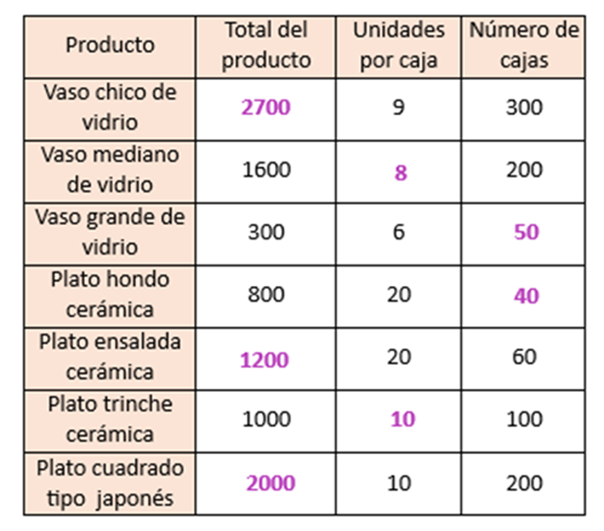 | Producto | Total del producto | Unidades por caja | Número de cajas |
|---|---|---|---|
| Vaso chico de vidrio | 2700 | 9 | 300 |
| Vaso mediano de vidrio | 1600 | 8 | 200 |
| Vaso grande de vidrio | 300 | 6 | 50 |
| Plato hondo cerámica | 800 | 20 | 40 |
| Plato ensalada cerámica | 1200 | 20 | 60 |
| Plato trinche cerámica | 1000 | 10 | 100 |
| Plato cuadrado tipo japonés | 2000 | 10 | 200 |